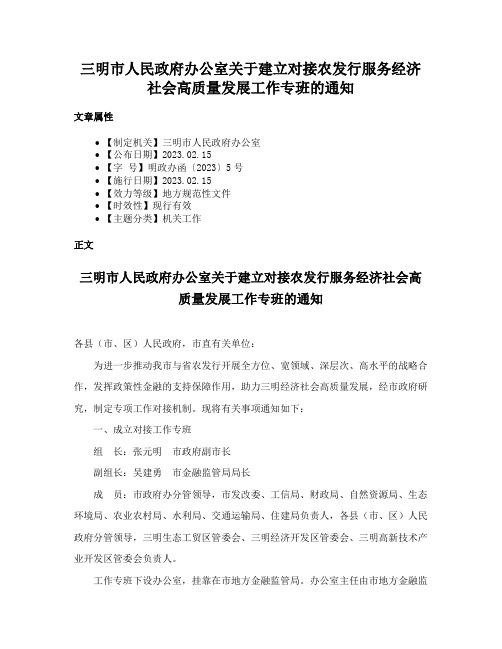 三明市人民政府办公室关于建立对接农发行服务经济社会高质量发展工作专班的通知

文章属性

- 【制定机关】三明市人民政府办公室
- 【公布日期】2023.02.15
- 【字 号】明政办函〔2023〕5号
- 【施行日期】2023.02.15
- 【效力等级】地方规范性文件
- 【时效性】现行有效
- 【主题分类】机关工作

正文

三明市人民政府办公室关于建立对接农发行服务经济社会高质量发展工作专班的通知

各县（市、区）人民政府，市直有关单位：

为进一步推动我市与省农发行开展全方位、宽领域、深层次、高水平的战略合作，发挥政策性金融的支持保障作用，助力三明经济社会高质量发展，经市政府研究，制定专项工作对接机制。现将有关事项通知如下：

一、成立对接工作专班

组 长：张元明 市政府副市长

副组长：吴建勇 市金融监管局局长

成 员：市政府办分管领导，市发改委、工信局、财政局、自然资源局、生态环境局、农业农村局、水利局、交通运输局、住建局负责人，各县（市、区）人民政府分管领导，三明生态工贸区管委会、三明经济开发区管委会、三明高新技术产业开发区管委会负责人。

工作专班下设办公室，挂靠在市地方金融监管局。办公室主任由市地方金融监